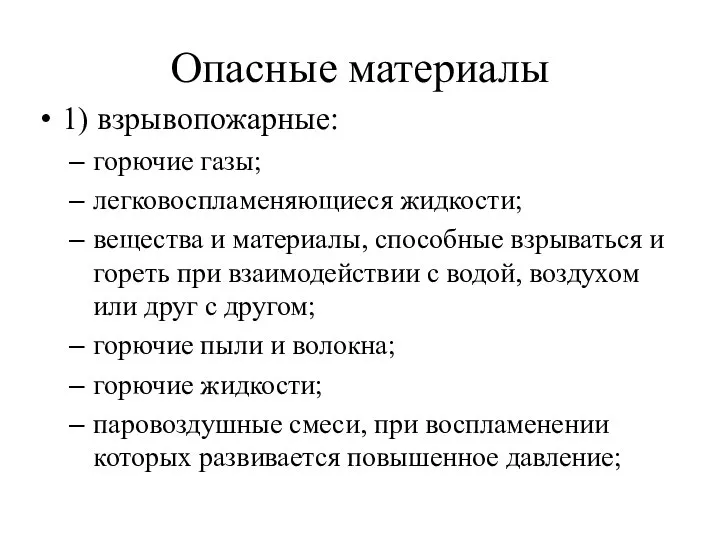 Опасные материалы

• 1) взрывопожарные:

– горючие газы;

– легковоспламеняющиеся жидкости;

– вещества и материалы, способные взрываться и гореть при взаимодействии с водой, воздухом или друг с другом;

– горючие пыли и волокна;

– горючие жидкости;

– паровоздушные смеси, при воспламенении которых развивается повышенное давление;